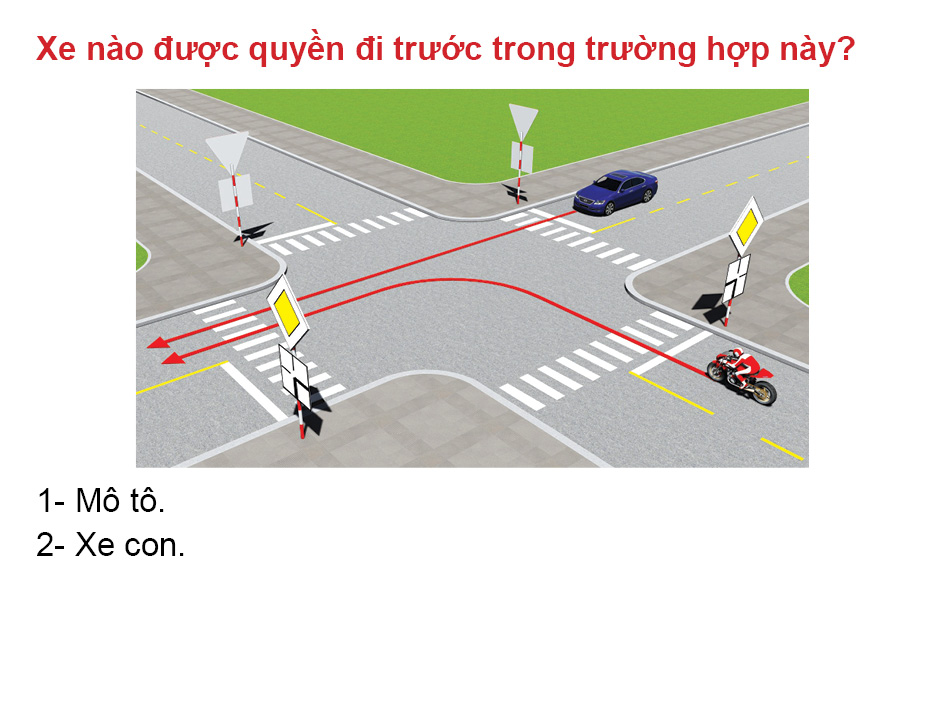 Xe nào được quyền đi trước trong trường hợp này?

1- Mô tô.
2- Xe con.